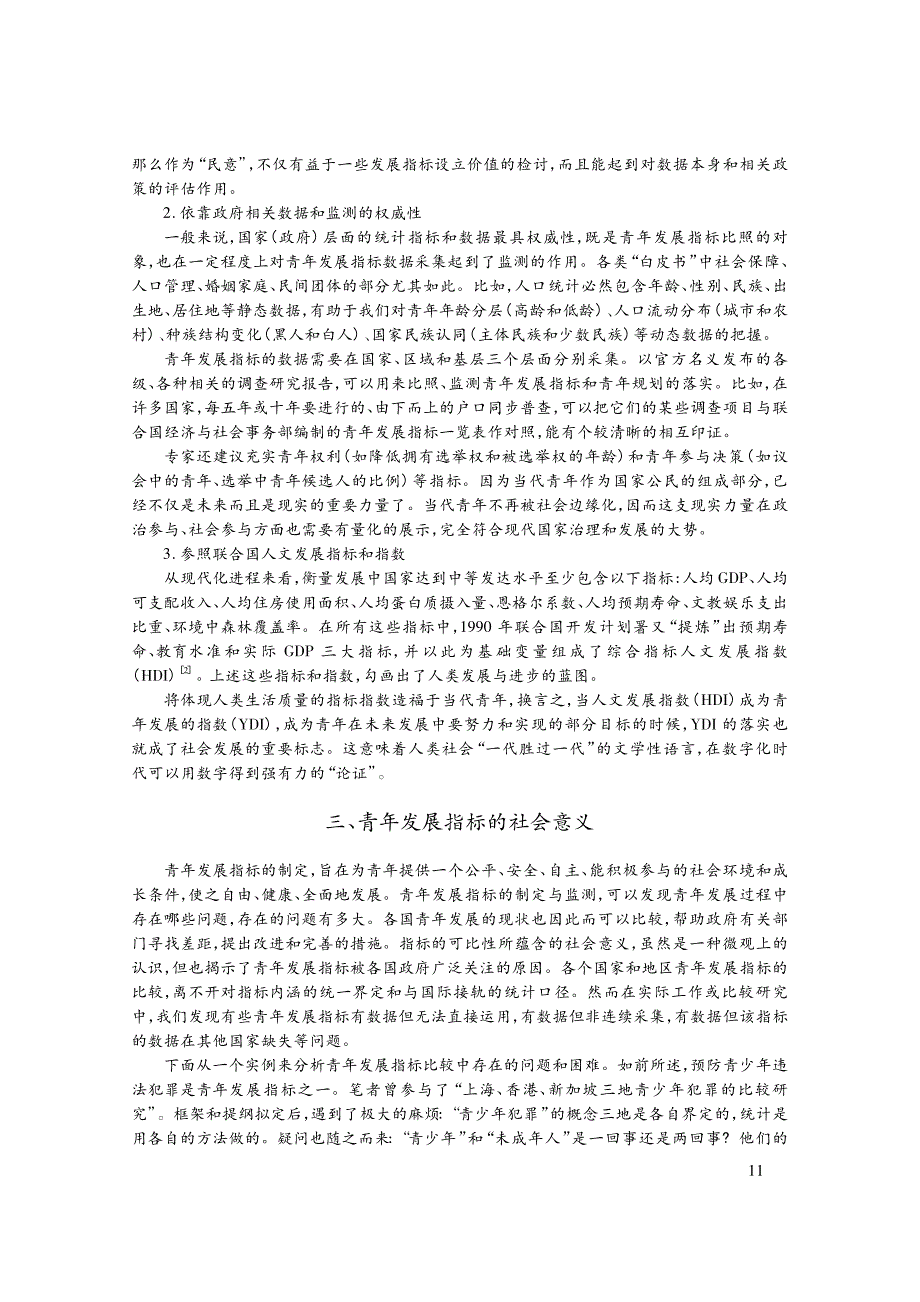 那么作为“民意”，不仅有益于一些发展指标设立价值的检讨，而且能起到对数据本身和相关政策的评估作用。

2. 依靠政府相关数据和监测的权威性

一般来说，国家（政府）层面的统计指标和数据最具权威性，既是青年发展指标比照的对象，也在一定程度上对青年发展指标数据采集起到了监测的作用。各类“白皮书”中社会保障、人口管理、婚姻家庭、民间团体的部分尤其如此。比如，人口统计必然包含年龄、性别、民族、出生地、居住地等静态数据，有助于我们对青年年龄分层（高龄和低龄）、人口流动分布（城市和农村）、种族结构变化（黑人和白人）、国家民族认同（主体民族和少数民族）等动态数据的把握。

青年发展指标的数据需要在国家、区域和基层三个层面分别采集。以官方名义发布的各级、各种相关的调查研究报告，可以用来比照、监测青年发展指标和青年规划的落实。比如，在许多国家，每五年或十年要进行的、由下而上的户口同步普查，可以把它们的某些调查项目与联合国经济与社会事务部编制的青年发展指标一览表作对照，能有个较清晰的相互印证。

专家还建议充实青年权利（如降低拥有选举权和被选举权的年龄）和青年参与决策（如议会中的青年、选举中青年候选人的比例）等指标。因为当代青年作为国家公民的组成部分，已经不仅是未来而且是现实的重要力量了。当代青年不再被社会边缘化，因而这支现实力量在政治参与、社会参与方面也需要有量化的展示，完全符合现代国家治理和发展的大势。

3. 参照联合国人文发展指标和指数

从现代化进程来看，衡量发展中国家达到中等发达水平至少包含以下指标：人均 GDP、人均可支配收入、人均住房使用面积、人均蛋白质摄入量、恩格尔系数、人均预期寿命、文教娱乐支出比重、环境中森林覆盖率。在所有这些指标中，1990 年联合国开发计划署又“提炼”出预期寿命、教育水准和实际 GDP 三大指标，并以此为基础变量组成了综合指标人文发展指数（HDI）$^{[2]}$。上述这些指标和指数，勾画出了人类发展与进步的蓝图。

将体现人类生活质量的指标指数造福于当代青年，换言之，当人文发展指数（HDI）成为青年发展的指数（YDI），成为青年在未来发展中要努力和实现的部分目标的时候，YDI 的落实也就成了社会发展的重要标志。这意味着人类社会“一代胜过一代”的文学性语言，在数字化时代可以用数字得到强有力的“论证”。

三、青年发展指标的社会意义

青年发展指标的制定，旨在为青年提供一个公平、安全、自主、能积极参与的社会环境和成长条件，使之自由、健康、全面地发展。青年发展指标的制定与监测，可以发现青年发展过程中存在哪些问题，存在的问题有多大。各国青年发展的现状也因此而可以比较，帮助政府有关部门寻找差距，提出改进和完善的措施。指标的可比性所蕴含的社会意义，虽然是一种微观上的认识，但也揭示了青年发展指标被各国政府广泛关注的原因。各个国家和地区青年发展指标的比较，离不开对指标内涵的统一界定和与国际接轨的统计口径。然而在实际工作或比较研究中，我们发现有些青年发展指标有数据但无法直接运用，有数据但非连续采集，有数据但该指标的数据在其他国家缺失等问题。

下面从一个实例来分析青年发展指标比较中存在的问题和困难。如前所述，预防青少年违法犯罪是青年发展指标之一。笔者曾参与了“上海、香港、新加坡三地青少年犯罪的比较研究”。框架和提纲拟定后，遇到了极大的麻烦：“青少年犯罪”的概念三地是各自界定的，统计是用各自的方法做的。疑问也随之而来：“青少年”和“未成年人”是一回事还是两回事？他们的

11